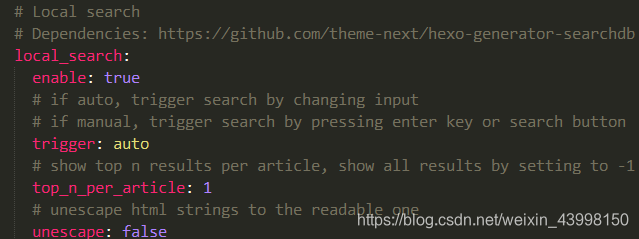 # Local search
# Dependencies: https://github.com/theme-next/hexo-generator-searchdb
local_search:
  enable: true
  # if auto, trigger search by changing input
  # if manual, trigger search by pressing enter key or search button
  trigger: auto
  # show top n results per article, show all results by setting to -1
  top_n_per_article: 1
  # unescape html strings to the readable one
  unescape: false

https://blog.csdn.net/weixin_43998150